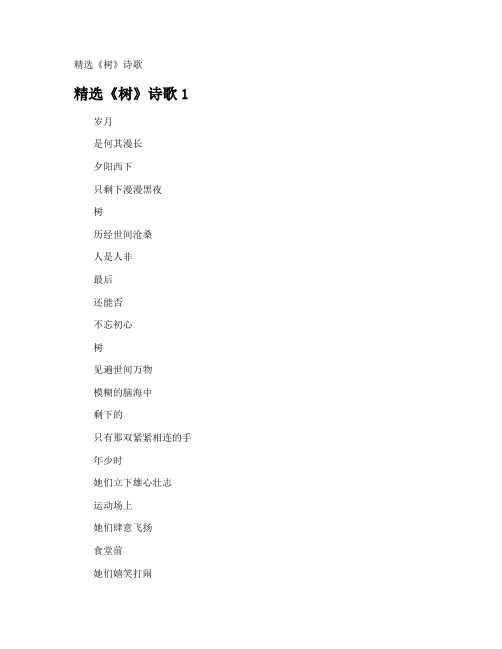 精选《树》诗歌

精选《树》诗歌 1

岁月

是何其漫长

夕阳西下

只剩下漫漫黑夜

树

历经世间沧桑

人是人非

最后

还能否

不忘初心

树

见遍世间万物

模糊的脑海中

剩下的

只有那双紧紧相连的手

年少时

她们立下雄心壮志

运动场上

她们肆意飞扬

食堂前

她们嬉笑打闹